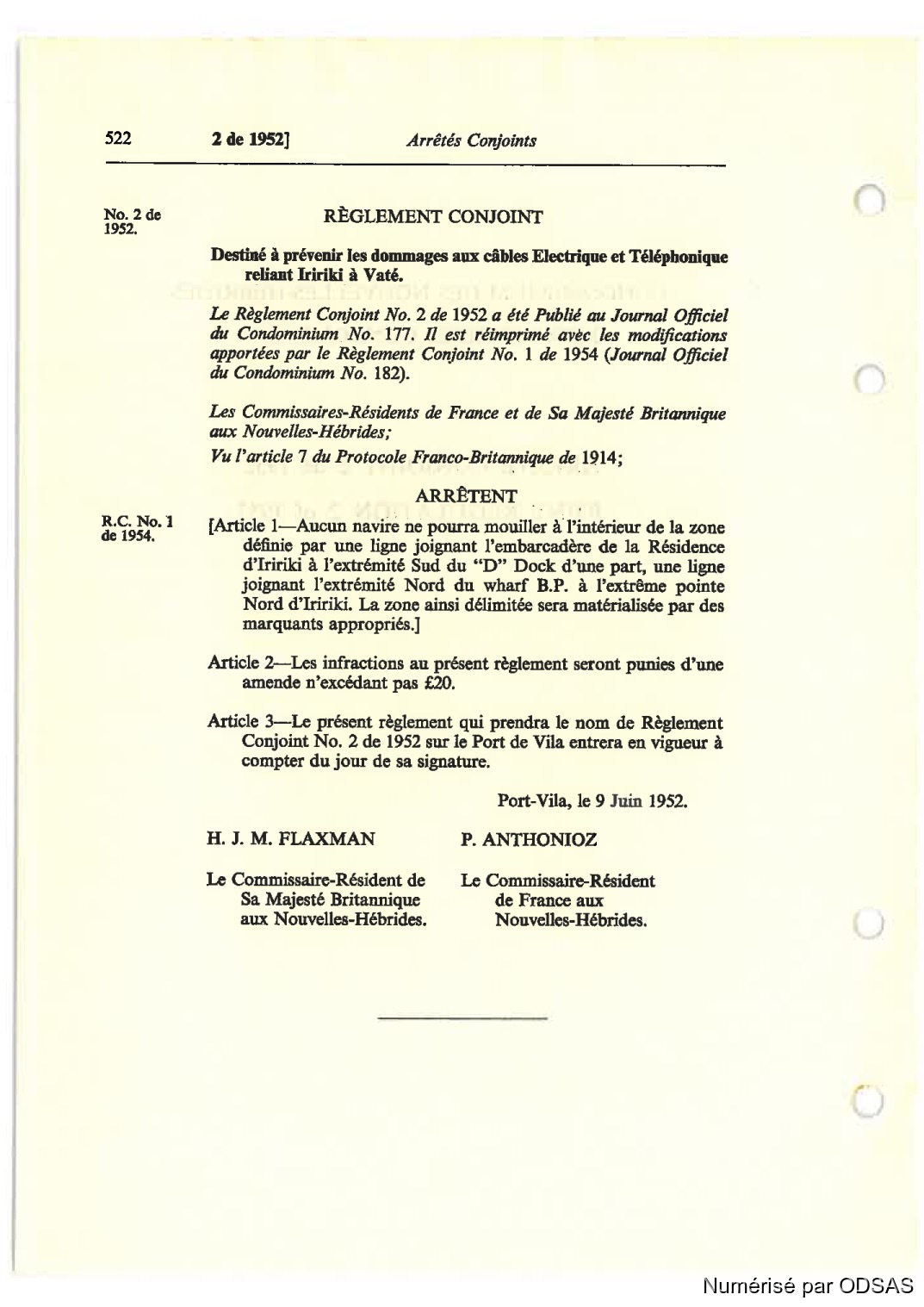 522 2 de 1952] Arrêtés Conjoints

No. 2 de 1952.

RÈGLEMENT CONJOINT

Destiné à prévenir les dommages aux câbles Electrique et Téléphonique reliant Iririki à Vaté.

Le Règlement Conjoint No. 2 de 1952 a été Publié au Journal Officiel du Condominium No. 177. Il est réimprimé avèc les modifications apportées par le Règlement Conjoint No. 1 de 1954 (Journal Officiel du Condominium No. 182).

Les Commissaires-Résidents de France et de Sa Majesté Britannique aux Nouvelles-Hébrides;

Vu l'article 7 du Protocole Franco-Britannique de 1914;

ARRÊTENT

R.C. No. 1 de 1954.

[Article 1—Aucun navire ne pourra mouiller à l'intérieur de la zone définie par une ligne joignant l'embarcadère de la Résidence d'Iririki à l'extrémité Sud du "D" Dock d'une part, une ligne joignant l'extrémité Nord du wharf B.P. à l'extrême pointe Nord d'Iririki. La zone ainsi délimitée sera matérialisée par des marquants appropriés.]

Article 2—Les infractions au présent règlement seront punies d'une amende n'excédant pas £20.

Article 3—Le présent règlement qui prendra le nom de Règlement Conjoint No. 2 de 1952 sur le Port de Vila entrera en vigueur à compter du jour de sa signature.

Port-Vila, le 9 Juin 1952.

H. J. M. FLAXMAN

Le Commissaire-Résident de Sa Majesté Britannique aux Nouvelles-Hébrides.

P. ANTHONIOZ

Le Commissaire-Résident de France aux Nouvelles-Hébrides.

Numérisé par ODSAS